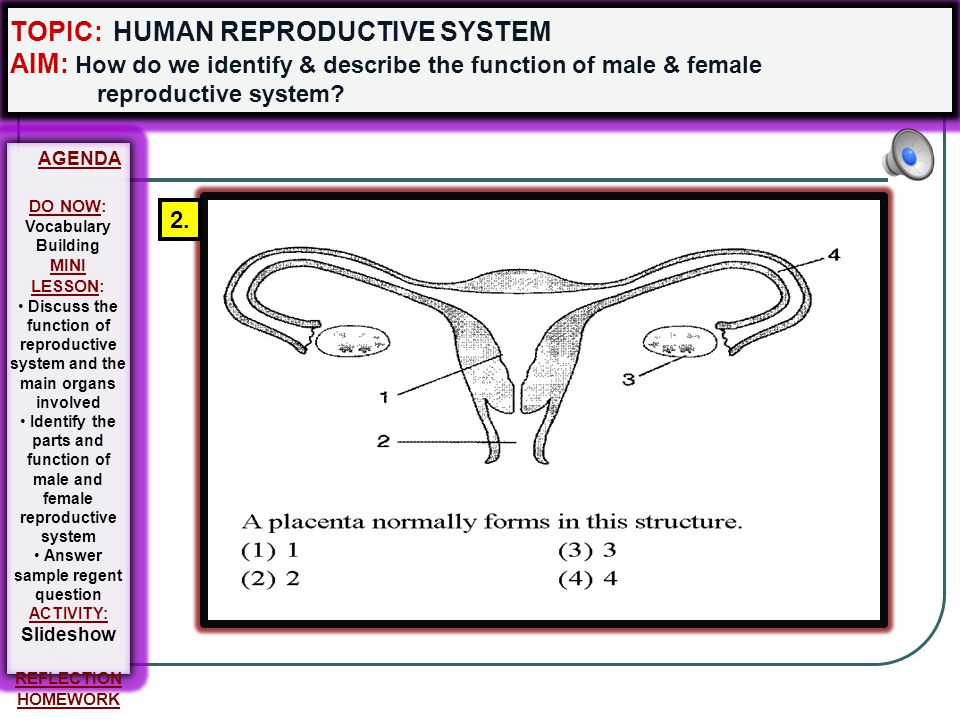 TOPIC: HUMAN REPRODUCTIVE SYSTEM
AIM: How do we identify & describe the function of male & female reproductive system?

AGENDA

DO NOW: Vocabulary Building
MINI LESSON:
• Discuss the function of reproductive system and the main organs involved
• Identify the parts and function of male and female reproductive system
• Answer sample regent question
ACTIVITY:
Slideshow
REFLECTION
HOMEWORK

2.

4
1
3
2

A placenta normally forms in this structure.
(1) 1
(2) 2
(3) 3
(4) 4